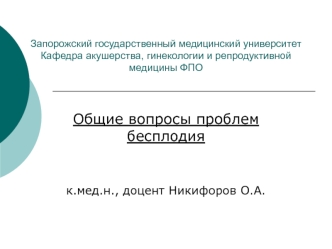 Запорожский государственный медицинский университет
Кафедра акушерства, гинекологии и репродуктивной медицины ФПО

Общие вопросы проблем бесплодия

к.мед.н., доцент Никифоров О.А.